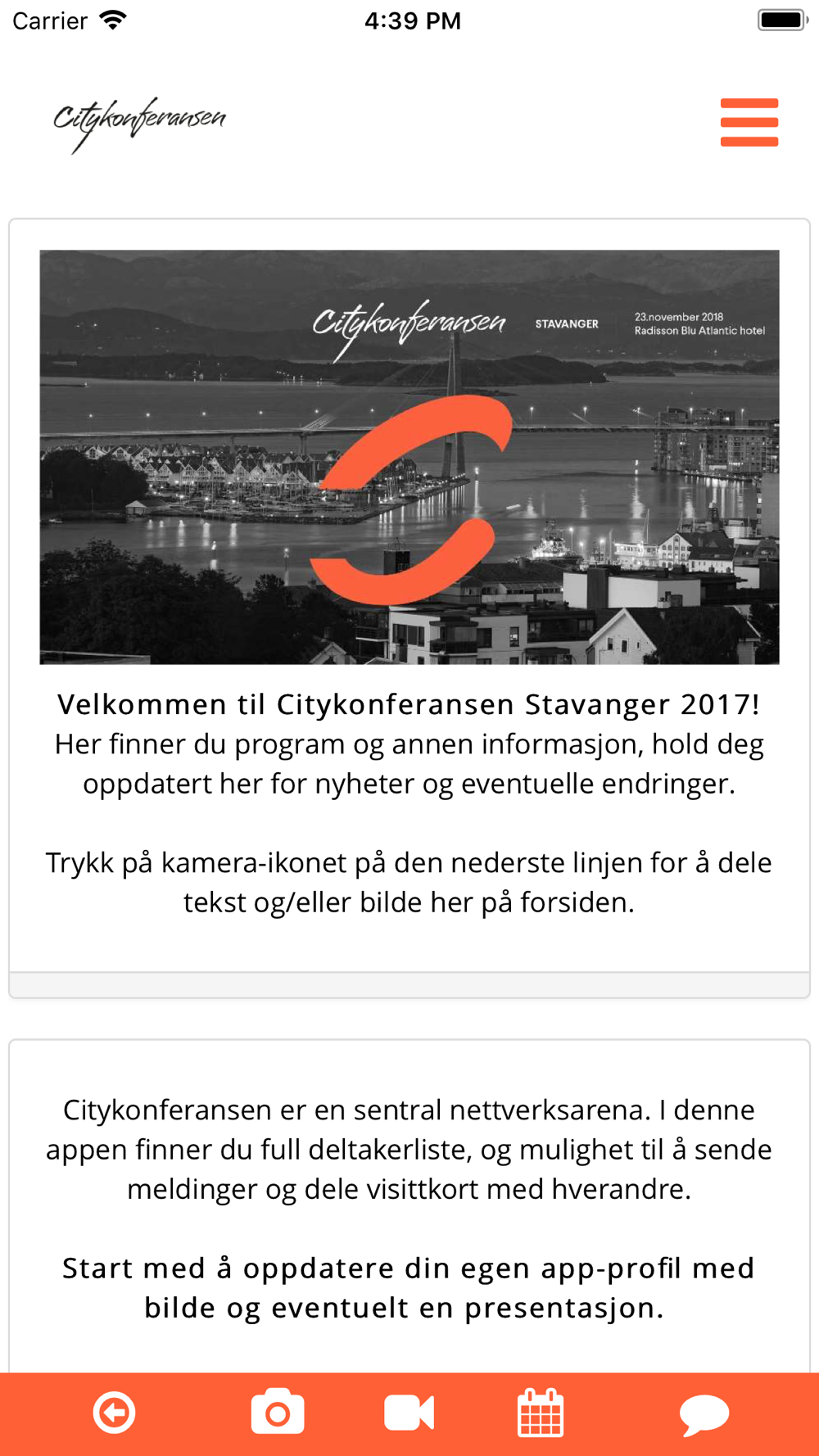 Carrier 4:39 PM

Citykonferansen

Citykonferansen STAVANGER 23.november 2018 Radisson Blu Atlantic hotel

Velkommen til Citykonferansen Stavanger 2017! Her finner du program og annen informasjon, hold deg oppdatert her for nyheter og eventuelle endringer.

Trykk på kamera-ikonet på den nederste linjen for å dele tekst og/eller bilde her på forsiden.

Citykonferansen er en sentral nettverksarena. I denne appen finner du full deltakerliste, og mulighet til å sende meldinger og dele visittkort med hverandre.

Start med å oppdatere din egen app-profil med bilde og eventuelt en presentasjon.